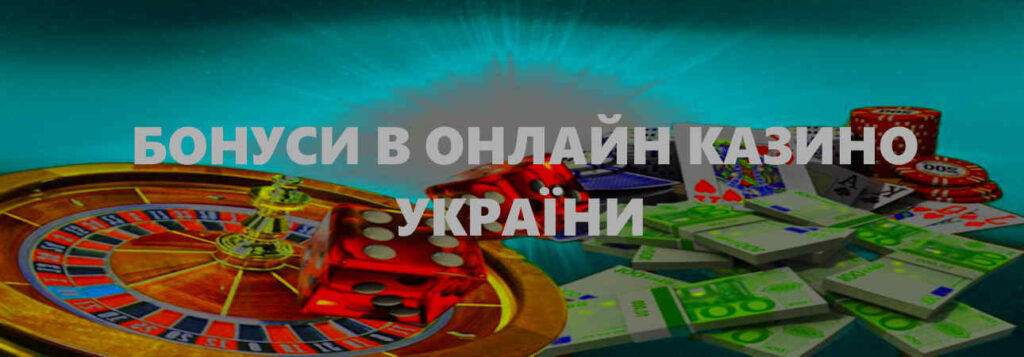 БОНУСИ В ОНЛАЙН КАЗИНО УКРАЇНИ